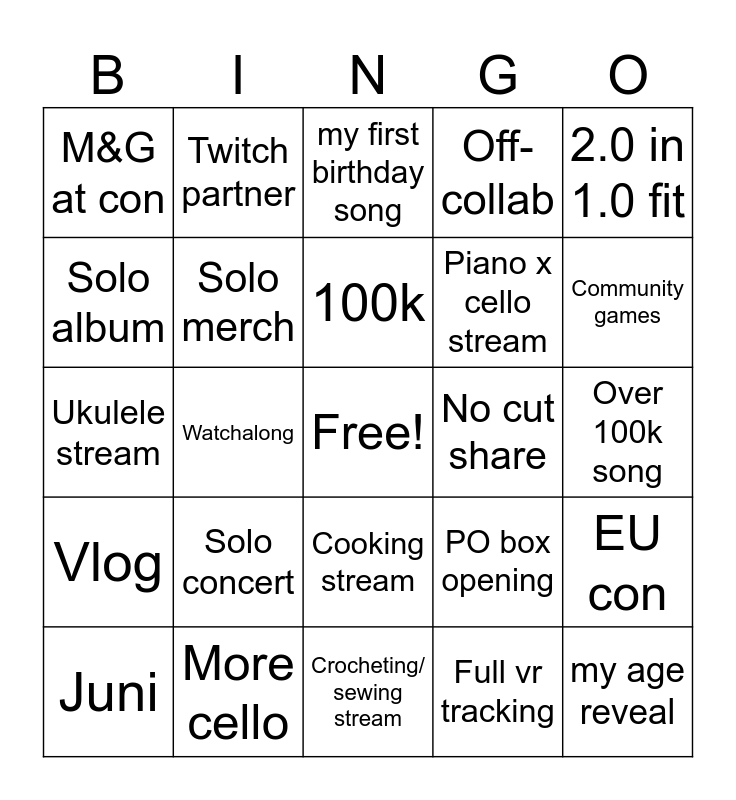 | B | I | N | G | O |
|---|---|---|---|---|
| M&G at con | Twitch partner | my first birthday song | Off-collab | 2.0 in 1.0 fit |
| Solo album | Solo merch | 100k | Piano x cello stream | Community games |
| Ukulele stream | Watchalong | Free! | No cut share | Over 100k song |
| Vlog | Solo concert | Cooking stream | PO box opening | EU con |
| Juni | More cello | Crocheting/ sewing stream | Full vr tracking | my age reveal |